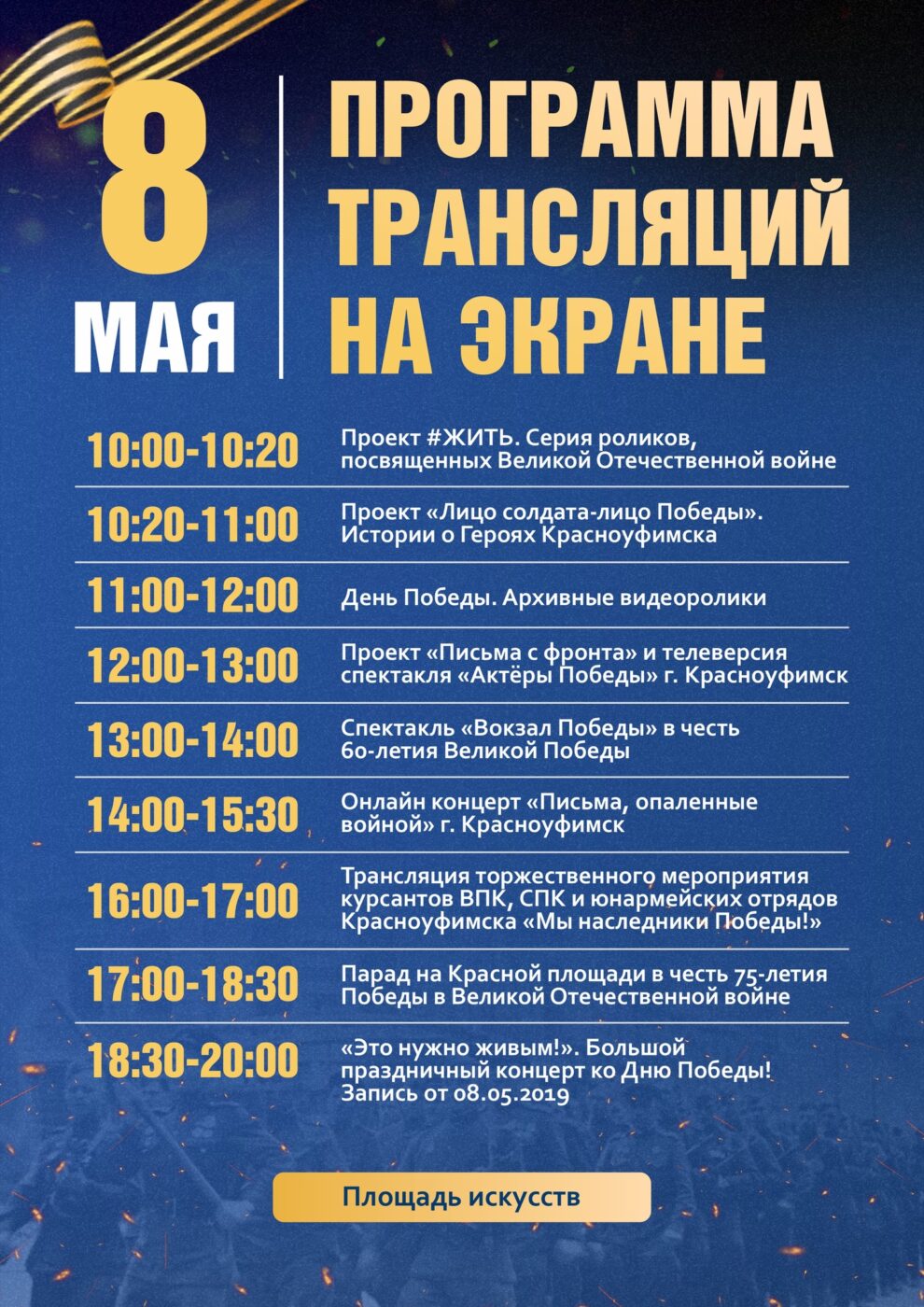 8 МАЯ

ПРОГРАММА ТРАНСЛЯЦИЙ НА ЭКРАНЕ

| | |
|---|---|
| 10:00-10:20 | Проект #ЖИТЬ. Серия роликов, посвященных Великой Отечественной войне |
| 10:20-11:00 | Проект «Лицо солдата-лицо Победы». Истории о Героях Красноуфимска |
| 11:00-12:00 | День Победы. Архивные видеоролики |
| 12:00-13:00 | Проект «Письма с фронта» и телеверсия спектакля «Актёры Победы» г. Красноуфимск |
| 13:00-14:00 | Спектакль «Вокзал Победы» в честь 60-летия Великой Победы |
| 14:00-15:30 | Онлайн концерт «Письма, опаленные войной» г. Красноуфимск |
| 16:00-17:00 | Трансляция торжественного мероприятия курсантов ВПК, СПК и юнармейских отрядов Красноуфимска «Мы наследники Победы!» |
| 17:00-18:30 | Парад на Красной площади в честь 75-летия Победы в Великой Отечественной войне |
| 18:30-20:00 | «Это нужно живым!». Большой праздничный концерт ко Дню Победы! Запись от 08.05.2019 |

Площадь искусств